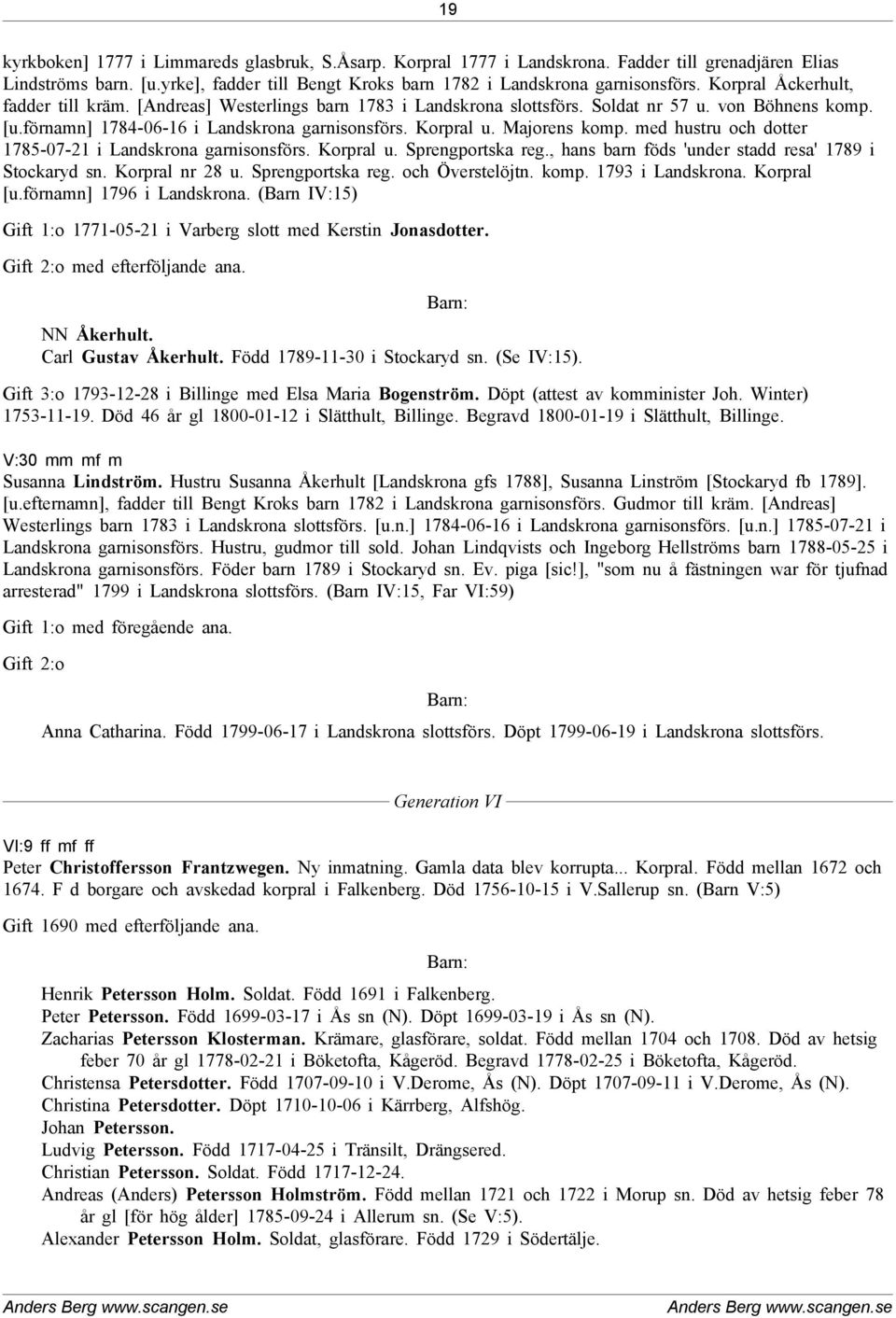 19

kyrkboken] 1777 i Limmareds glasbruk, S.Åsarp. Korpral 1777 i Landskrona. Fadder till grenadjären Elias Lindströms barn. [u.yrke], fadder till Bengt Kroks barn 1782 i Landskrona garnisonsförs. Korpral Åckerhult, fadder till kräm. [Andreas] Westerlings barn 1783 i Landskrona slottsförs. Soldat nr 57 u. von Böhnens komp. [u.förnamn] 1784-06-16 i Landskrona garnisonsförs. Korpral u. Majorens komp. med hustru och dotter 1785-07-21 i Landskrona garnisonsförs. Korpral u. Sprengportska reg., hans barn föds 'under stadd resa' 1789 i Stockaryd sn. Korpral nr 28 u. Sprengportska reg. och Överstelöjtn. komp. 1793 i Landskrona. Korpral [u.förnamn] 1796 i Landskrona. (Barn IV:15)

Gift 1:o 1771-05-21 i Varberg slott med Kerstin Jonasdotter.

Gift 2:o med efterföljande ana.

Barn:

NN Åkerhult.
Carl Gustav Åkerhult. Född 1789-11-30 i Stockaryd sn. (Se IV:15).

Gift 3:o 1793-12-28 i Billinge med Elsa Maria Bogenström. Döpt (attest av komminister Joh. Winter) 1753-11-19. Död 46 år gl 1800-01-12 i Slätthult, Billinge. Begravd 1800-01-19 i Slätthult, Billinge.

V:30 mm mf m
Susanna Lindström. Hustru Susanna Åkerhult [Landskrona gfs 1788], Susanna Linström [Stockaryd fb 1789]. [u.efternamn], fadder till Bengt Kroks barn 1782 i Landskrona garnisonsförs. Gudmor till kräm. [Andreas] Westerlings barn 1783 i Landskrona slottsförs. [u.n.] 1784-06-16 i Landskrona garnisonsförs. [u.n.] 1785-07-21 i Landskrona garnisonsförs. Hustru, gudmor till sold. Johan Lindqvists och Ingeborg Hellströms barn 1788-05-25 i Landskrona garnisonsförs. Föder barn 1789 i Stockaryd sn. Ev. piga [sic!], "som nu å fästningen war för tjufnad arresterad" 1799 i Landskrona slottsförs. (Barn IV:15, Far VI:59)

Gift 1:o med föregående ana.

Gift 2:o

Barn:

Anna Catharina. Född 1799-06-17 i Landskrona slottsförs. Döpt 1799-06-19 i Landskrona slottsförs.

Generation VI

VI:9 ff mf ff
Peter Christoffersson Frantzwegen. Ny inmatning. Gamla data blev korrupta... Korpral. Född mellan 1672 och 1674. F d borgare och avskedad korpral i Falkenberg. Död 1756-10-15 i V.Sallerup sn. (Barn V:5)

Gift 1690 med efterföljande ana.

Barn:

Henrik Petersson Holm. Soldat. Född 1691 i Falkenberg.
Peter Petersson. Född 1699-03-17 i Ås sn (N). Döpt 1699-03-19 i Ås sn (N).
Zacharias Petersson Klosterman. Krämare, glasförare, soldat. Född mellan 1704 och 1708. Död av hetsig feber 70 år gl 1778-02-21 i Böketofta, Kågeröd. Begravd 1778-02-25 i Böketofta, Kågeröd.
Christensa Petersdotter. Född 1707-09-10 i V.Derome, Ås (N). Döpt 1707-09-11 i V.Derome, Ås (N).
Christina Petersdotter. Döpt 1710-10-06 i Kärrberg, Alfshög.
Johan Petersson.
Ludvig Petersson. Född 1717-04-25 i Tränsilt, Drängsered.
Christian Petersson. Soldat. Född 1717-12-24.
Andreas (Anders) Petersson Holmström. Född mellan 1721 och 1722 i Morup sn. Död av hetsig feber 78 år gl [för hög ålder] 1785-09-24 i Allerum sn. (Se V:5).
Alexander Petersson Holm. Soldat, glasförare. Född 1729 i Södertälje.

Anders Berg www.scangen.se Anders Berg www.scangen.se